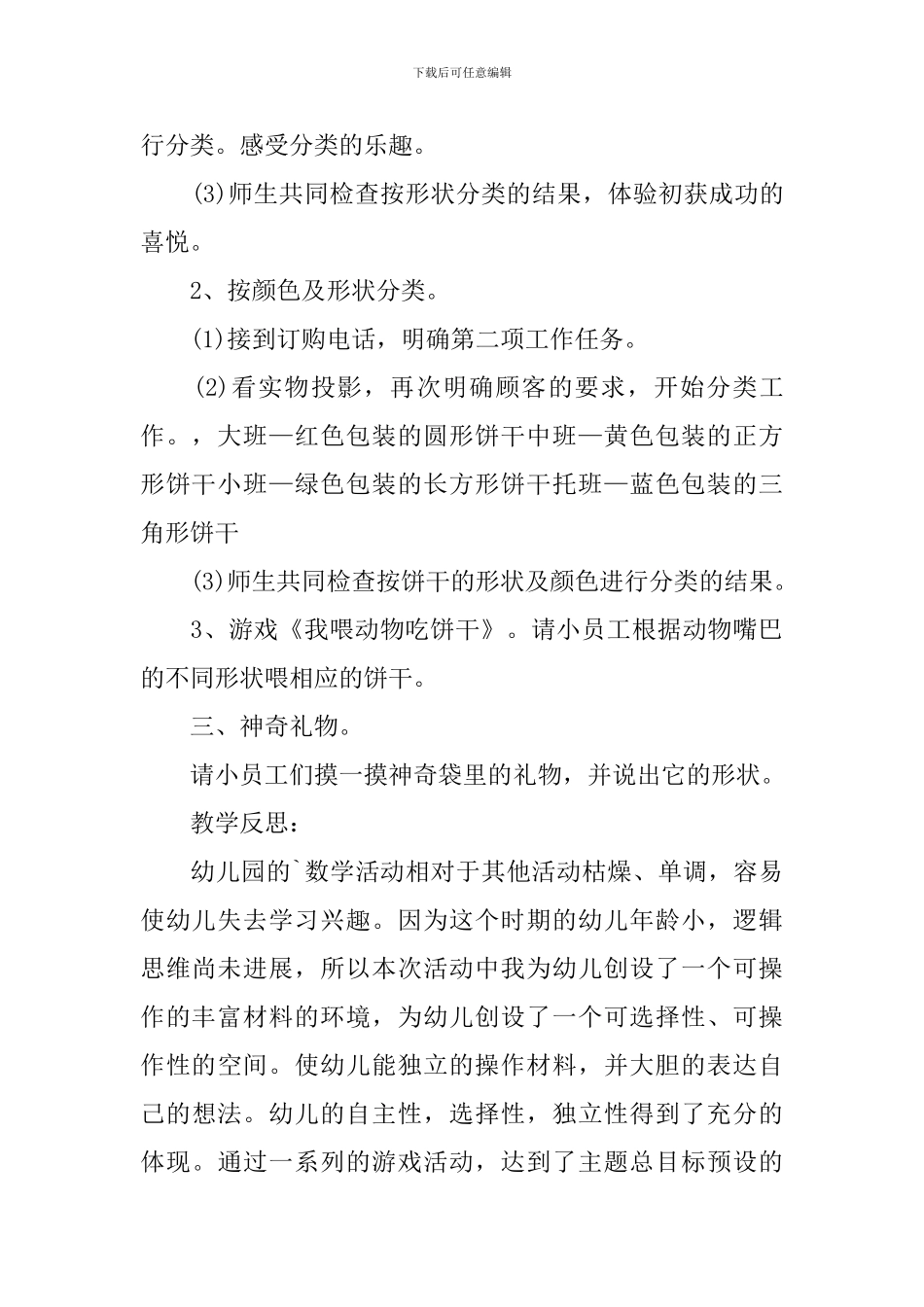 下载后可任意编辑

行分类。感受分类的乐趣。

(3)师生共同检查按形状分类的结果，体验初获成功的喜悦。

2、按颜色及形状分类。

(1)接到订购电话，明确第二项工作任务。

(2)看实物投影，再次明确顾客的要求，开始分类工作。，大班—红色包装的圆形饼干中班—黄色包装的正方形饼干小班—绿色包装的长方形饼干托班—蓝色包装的三角形饼干

(3)师生共同检查按饼干的形状及颜色进行分类的结果。

3、游戏《我喂动物吃饼干》。请小员工根据动物嘴巴的不同形状喂相应的饼干。

三、神奇礼物。

请小员工们摸一摸神奇袋里的礼物，并说出它的形状。

教学反思：

幼儿园的`数学活动相对于其他活动枯燥、单调，容易使幼儿失去学习兴趣。因为这个时期的幼儿年龄小，逻辑思维尚未进展，所以本次活动中我为幼儿创设了一个可操作的丰富材料的环境，为幼儿创设了一个可选择性、可操作性的空间。使幼儿能独立的操作材料，并大胆的表达自己的想法。幼儿的自主性，选择性，独立性得到了充分的体现。通过一系列的游戏活动，达到了主题总目标预设的